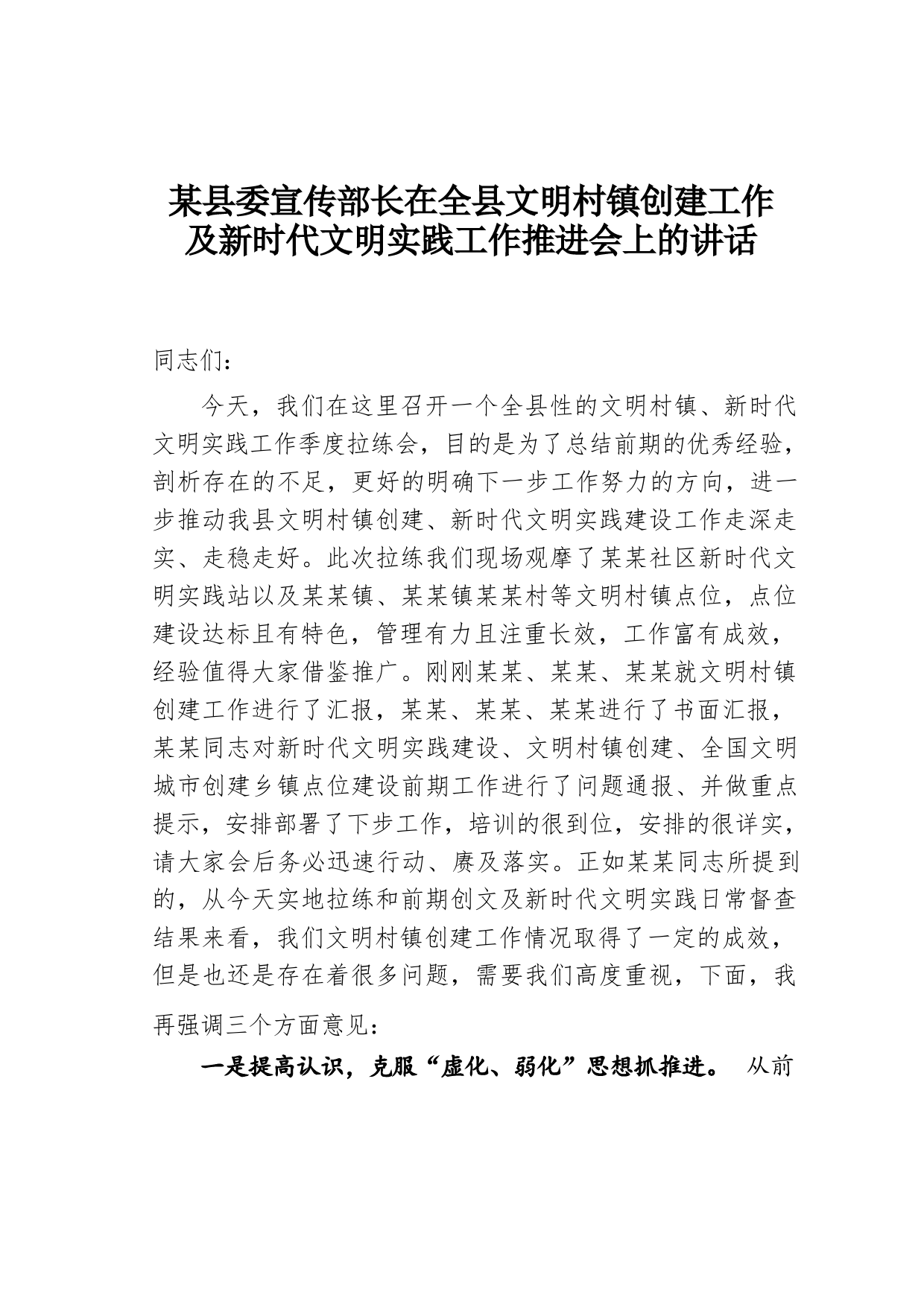 某县委宣传部长在全县文明村镇创建工作及新时代文明实践工作推进会上的讲话

同志们：

今天，我们在这里召开一个全县性的文明村镇、新时代文明实践工作季度拉练会，目的是为了总结前期的优秀经验，剖析存在的不足，更好的明确下一步工作努力的方向，进一步推动我县文明村镇创建、新时代文明实践建设工作走深走实、走稳走好。此次拉练我们现场观摩了某某社区新时代文明实践站以及某某镇、某某镇某某村等文明村镇点位，点位建设达标且有特色，管理有力且注重长效，工作富有成效，经验值得大家借鉴推广。刚刚某某、某某、某某就文明村镇创建工作进行了汇报，某某、某某、某某进行了书面汇报，某某同志对新时代文明实践建设、文明村镇创建、全国文明城市创建乡镇点位建设前期工作进行了问题通报、并做重点提示，安排部署了下步工作，培训的很到位，安排的很详实，请大家会后务必迅速行动、赓及落实。正如某某同志所提到的，从今天实地拉练和前期创文及新时代文明实践日常督查结果来看，我们文明村镇创建工作情况取得了一定的成效，但是也还是存在着很多问题，需要我们高度重视，下面，我再强调三个方面意见：

一是提高认识，克服“虚化、弱化”思想抓推进。 从前